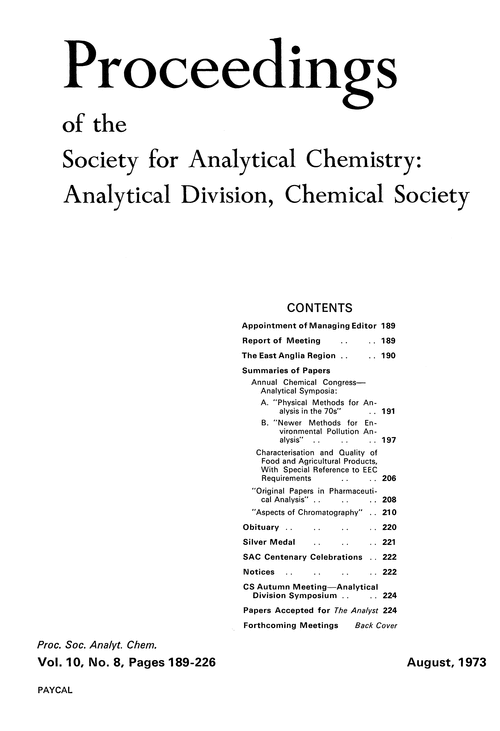 Proceedings

of the

Society for Analytical Chemistry: Analytical Division, Chemical Society

CONTENTS

Appointment of Managing Editor 189

Report of Meeting .. .. 189

The East Anglia Region .. .. 190

Summaries of Papers

Annual Chemical Congress—Analytical Symposia:

A. "Physical Methods for Analysis in the 70s" .. 191

B. "Newer Methods for Environmental Pollution Analysis" .. .. .. 197

Characterisation and Quality of Food and Agricultural Products, With Special Reference to EEC Requirements .. .. 206

"Original Papers in Pharmaceutical Analysis" .. .. .. 208

"Aspects of Chromatography" .. 210

Obituary .. .. .. .. 220

Silver Medal .. .. .. 221

SAC Centenary Celebrations .. 222

Notices .. .. .. .. 222

CS Autumn Meeting—Analytical Division Symposium .. .. 224

Papers Accepted for The Analyst 224

Forthcoming Meetings Back Cover

Proc. Soc. Analyt. Chem.

Vol. 10, No. 8, Pages 189-226

August, 1973

PAYCAL